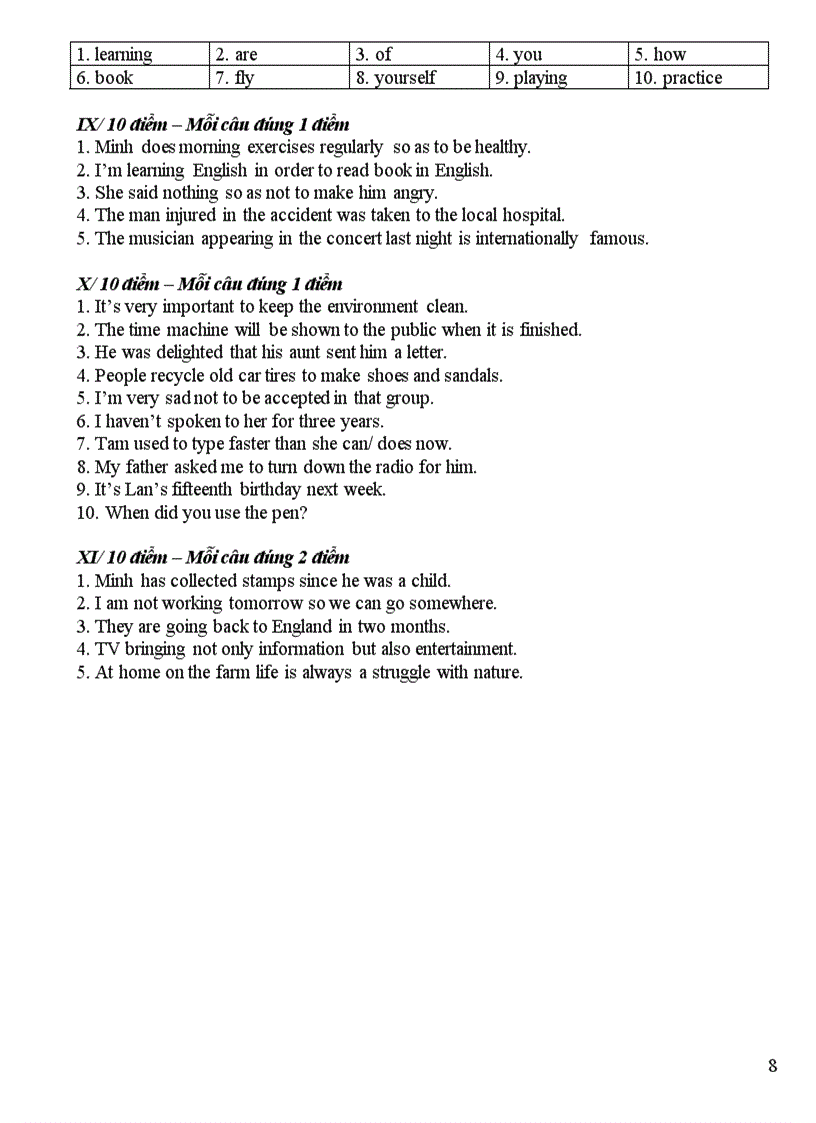 | 1. learning | 2. are | 3. of | 4. you | 5. how |
|---|---|---|---|---|
| 6. book | 7. fly | 8. yourself | 9. playing | 10. practice |

IX/ 10 điểm – Mỗi câu đúng 1 điểm
1. Minh does morning exercises regularly so as to be healthy.
2. I'm learning English in order to read book in English.
3. She said nothing so as not to make him angry.
4. The man injured in the accident was taken to the local hospital.
5. The musician appearing in the concert last night is internationally famous.

X/ 10 điểm – Mỗi câu đúng 1 điểm
1. It's very important to keep the environment clean.
2. The time machine will be shown to the public when it is finished.
3. He was delighted that his aunt sent him a letter.
4. People recycle old car tires to make shoes and sandals.
5. I'm very sad not to be accepted in that group.
6. I haven't spoken to her for three years.
7. Tam used to type faster than she can/ does now.
8. My father asked me to turn down the radio for him.
9. It's Lan's fifteenth birthday next week.
10. When did you use the pen?

XI/ 10 điểm – Mỗi câu đúng 2 điểm
1. Minh has collected stamps since he was a child.
2. I am not working tomorrow so we can go somewhere.
3. They are going back to England in two months.
4. TV bringing not only information but also entertainment.
5. At home on the farm life is always a struggle with nature.

8